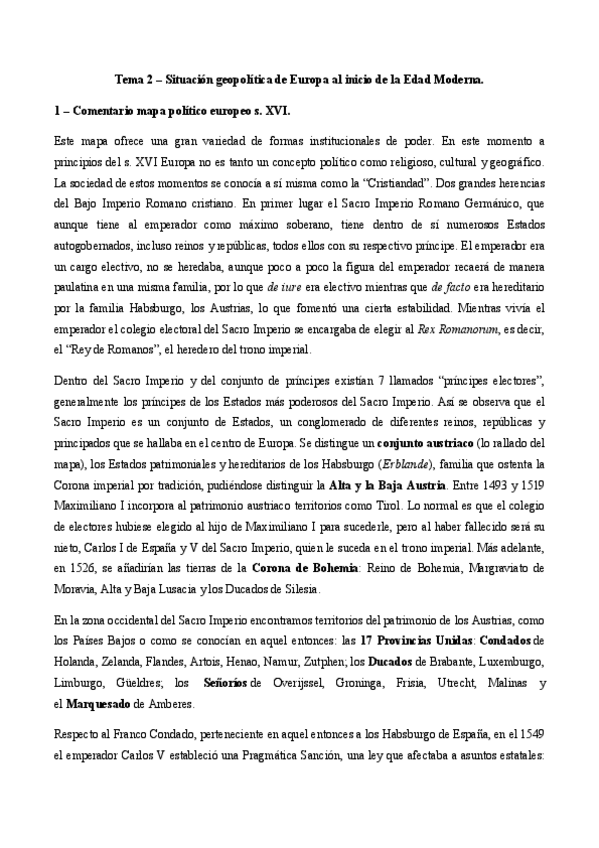 Tema 2 – Situación geopolítica de Europa al inicio de la Edad Moderna.

1 – Comentario mapa político europeo s. XVI.

Este mapa ofrece una gran variedad de formas institucionales de poder. En este momento a principios del s. XVI Europa no es tanto un concepto político como religioso, cultural y geográfico. La sociedad de estos momentos se conocía a sí misma como la "Cristiandad". Dos grandes herencias del Bajo Imperio Romano cristiano. En primer lugar el Sacro Imperio Romano Germánico, que aunque tiene al emperador como máximo soberano, tiene dentro de sí numerosos Estados autogobernados, incluso reinos y repúblicas, todos ellos con su respectivo príncipe. El emperador era un cargo electivo, no se heredaba, aunque poco a poco la figura del emperador recaerá de manera paulatina en una misma familia, por lo que de iure era electivo mientras que de facto era hereditario por la familia Habsburgo, los Austrias, lo que fomentó una cierta estabilidad. Mientras vivía el emperador el colegio electoral del Sacro Imperio se encargaba de elegir al Rex Romanorum, es decir, el "Rey de Romanos", el heredero del trono imperial.

Dentro del Sacro Imperio y del conjunto de príncipes existían 7 llamados "príncipes electores", generalmente los príncipes de los Estados más poderosos del Sacro Imperio. Así se observa que el Sacro Imperio es un conjunto de Estados, un conglomerado de diferentes reinos, repúblicas y principados que se hallaba en el centro de Europa. Se distingue un conjunto austriaco (lo rallado del mapa), los Estados patrimoniales y hereditarios de los Habsburgo (Erblande), familia que ostenta la Corona imperial por tradición, pudiéndose distinguir la Alta y la Baja Austria. Entre 1493 y 1519 Maximiliano I incorpora al patrimonio austriaco territorios como Tirol. Lo normal es que el colegio de electores hubiese elegido al hijo de Maximiliano I para sucederle, pero al haber fallecido será su nieto, Carlos I de España y V del Sacro Imperio, quien le suceda en el trono imperial. Más adelante, en 1526, se añadirían las tierras de la Corona de Bohemia: Reino de Bohemia, Margraviato de Moravia, Alta y Baja Lusacia y los Ducados de Silesia.

En la zona occidental del Sacro Imperio encontramos territorios del patrimonio de los Austrias, como los Países Bajos o como se conocían en aquel entonces: las 17 Provincias Unidas: Condados de Holanda, Zelanda, Flandes, Artois, Henao, Namur, Zutphen; los Ducados de Brabante, Luxemburgo, Limburgo, Güeldres; los Señoríos de Overijssel, Groninga, Frisia, Utrecht, Malinas y el Marquesado de Amberes.

Respecto al Franco Condado, perteneciente en aquel entonces a los Habsburgo de España, en el 1549 el emperador Carlos V estableció una Pragmática Sanción, una ley que afectaba a asuntos estatales: